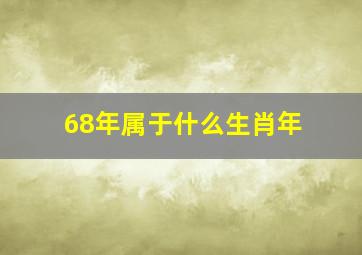 68年属于什么生肖年